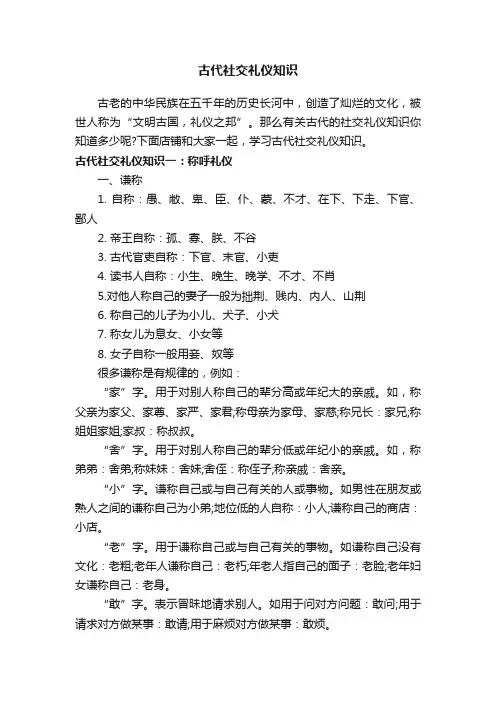 古代社交礼仪知识

古老的中华民族在五千年的历史长河中，创造了灿烂的文化，被世人称为“文明古国，礼仪之邦”。那么有关古代的社交礼仪知识你知道多少呢?下面店铺和大家一起，学习古代社交礼仪知识。

古代社交礼仪知识一：称呼礼仪

一、谦称

1. 自称：愚、敝、卑、臣、仆、蒙、不才、在下、下走、下官、鄙人

2. 帝王自称：孤、寡、朕、不谷

3. 古代官吏自称：下官、末官、小吏

4. 读书人自称：小生、晚生、晚学、不才、不肖

5.对他人称自己的妻子一般为拙荆、贱内、内人、山荆

6. 称自己的儿子为小儿、犬子、小犬

7. 称女儿为息女、小女等

8. 女子自称一般用妾、奴等

很多谦称是有规律的，例如：

“家”字。用于对别人称自己的辈分高或年纪大的亲戚。如，称父亲为家父、家尊、家严、家君;称母亲为家母、家慈;称兄长：家兄;称姐姐家姐;家叔：称叔叔。

“舍”字。用于对别人称自己的辈分低或年纪小的亲戚。如，称弟弟：舍弟;称妹妹：舍妹;舍侄：称侄子;称亲戚：舍亲。

“小”字。谦称自己或与自己有关的人或事物。如男性在朋友或熟人之间的谦称自己为小弟;地位低的人自称：小人;谦称自己的商店：小店。

“老”字。用于谦称自己或与自己有关的事物。如谦称自己没有文化：老粗;老年人谦称自己：老朽;年老人指自己的面子：老脸;老年妇女谦称自己：老身。

“敢”字。表示冒昧地请求别人。如用于问对方问题：敢问;用于请求对方做某事：敢请;用于麻烦对方做某事：敢烦。